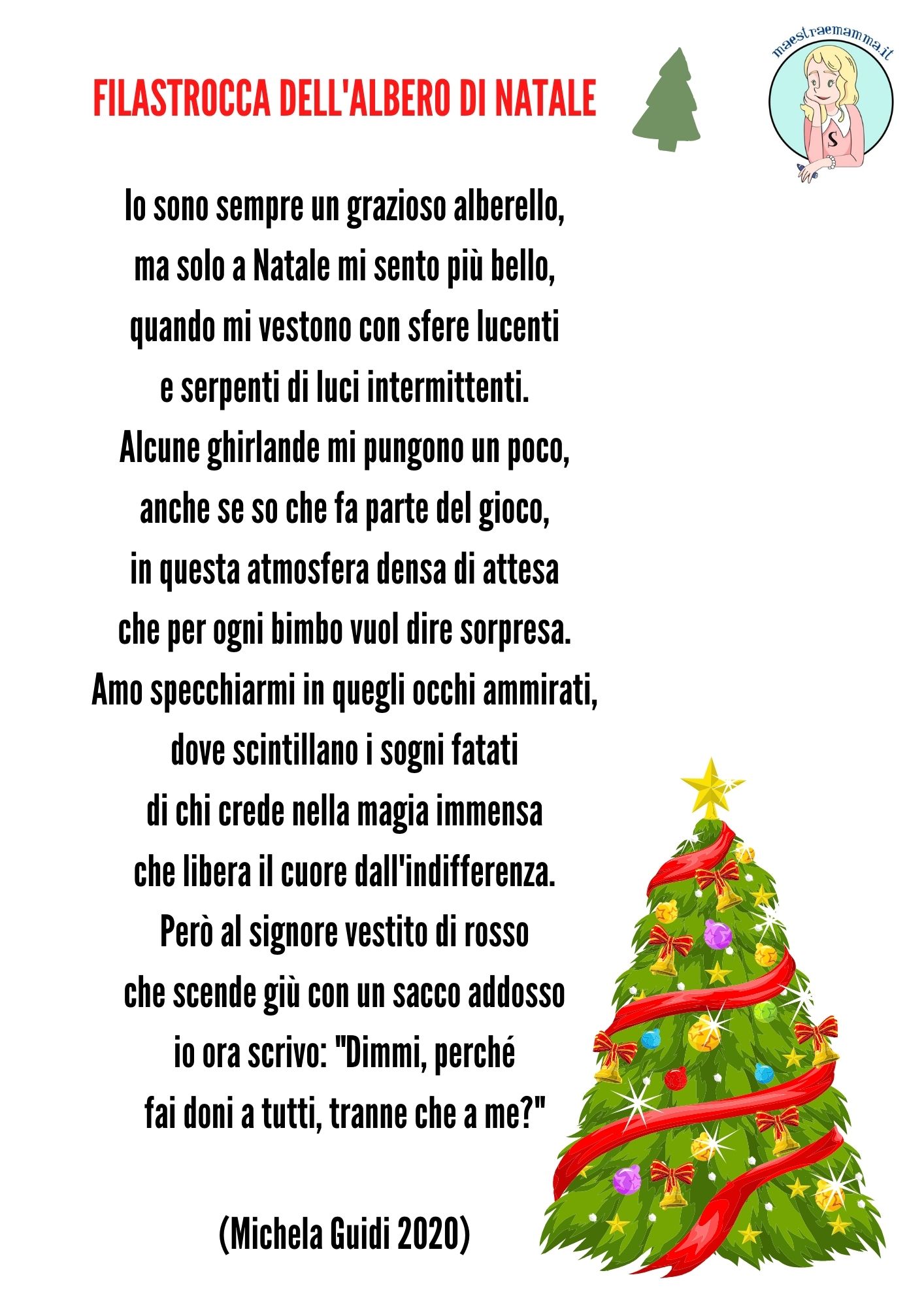 FILASTROCCA DELL'ALBERO DI NATALE

maestraemamma.it

S

Io sono sempre un grazioso alberello,
ma solo a Natale mi sento più bello,
quando mi vestono con sfere lucenti
e serpenti di luci intermittenti.
Alcune ghirlande mi pungono un poco,
anche se so che fa parte del gioco,
in questa atmosfera densa di attesa
che per ogni bimbo vuol dire sorpresa.
Amo specchiarmi in quegli occhi ammirati,
dove scintillano i sogni fatati
di chi crede nella magia immensa
che libera il cuore dall'indifferenza.
Però al signore vestito di rosso
che scende giù con un sacco addosso
io ora scrivo: "Dimmi, perché
fai doni a tutti, tranne che a me?"

(Michela Guidi 2020)